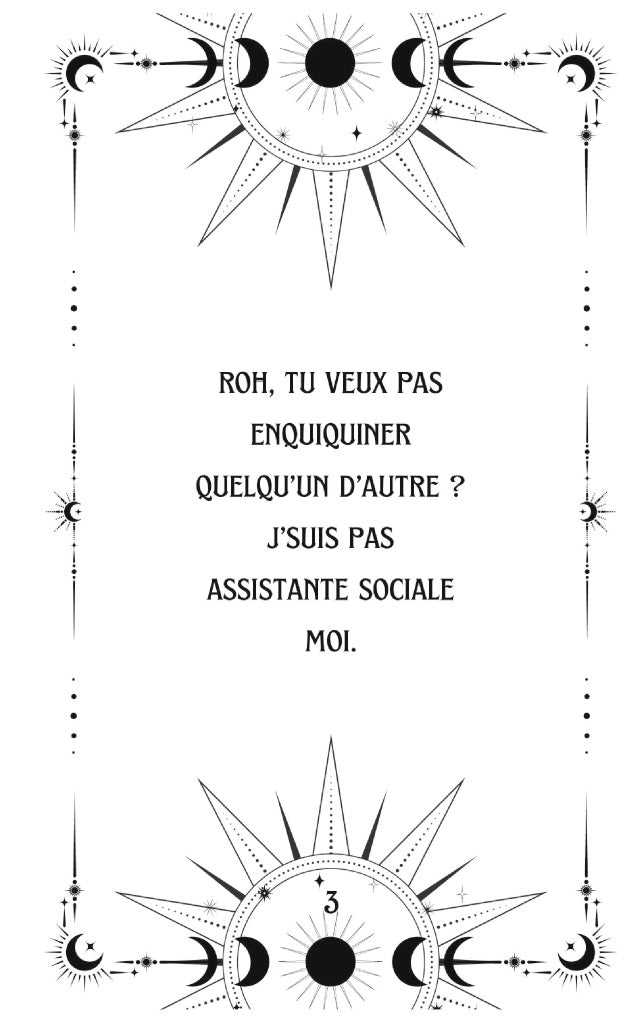 ROH, TU VEUX PAS ENQUIQUINER QUELQU'UN D'AUTRE ? J'SUIS PAS ASSISTANTE SOCIALE MOI.

3